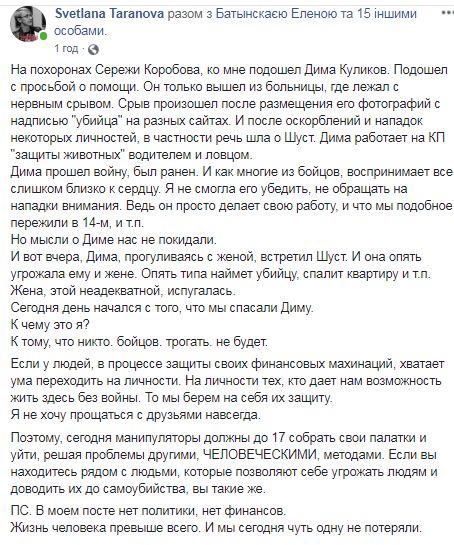 Svetlana Taranova разом з Батынскаєю Еленою та 15 іншими особами.
1 год ·

На похоронах Сережи Коробова, ко мне подошел Дима Куликов. Подошел с просьбой о помощи. Он только вышел из больницы, где лежал с нервным срывом. Срыв произошел после размещения его фотографий с надписью "убийца" на разных сайтах. И после оскорблений и нападок некоторых личностей, в частности речь шла о Шуст. Дима работает на КП "защиты животных" водителем и ловцом.
Дима прошел войну, был ранен. И как многие из бойцов, воспринимает все слишком близко к сердцу. Я не смогла его убедить, не обращать на нападки внимания. Ведь он просто делает свою работу, и что мы подобное пережили в 14-м, и т.п.
Но мысли о Диме нас не покидали.
И вот вчера, Дима, прогуливаясь с женой, встретил Шуст. И она опять угрожала ему и жене. Опять типа наймет убийцу, спалит квартиру и т.п.
Жена, этой неадекватной, испугалась.
Сегодня день начался с того, что мы спасали Диму.
К чему это я?
К тому, что никто. бойцов. трогать. не будет.

Если у людей, в процессе защиты своих финансовых махинаций, хватает ума переходить на личности. На личности тех, кто дает нам возможность жить здесь без войны. То мы берем на себя их защиту.
Я не хочу прощаться с друзьями навсегда.

Поэтому, сегодня манипуляторы должны до 17 собрать свои палатки и уйти, решая проблемы другими, ЧЕЛОВЕЧЕСКИМИ, методами. Если вы находитесь рядом с людьми, которые позволяют себе угрожать людям и доводить их до самоубийства, вы такие же.

ПС. В моем посте нет политики, нет финансов.
Жизнь человека превыше всего. И мы сегодня чуть одну не потеряли.